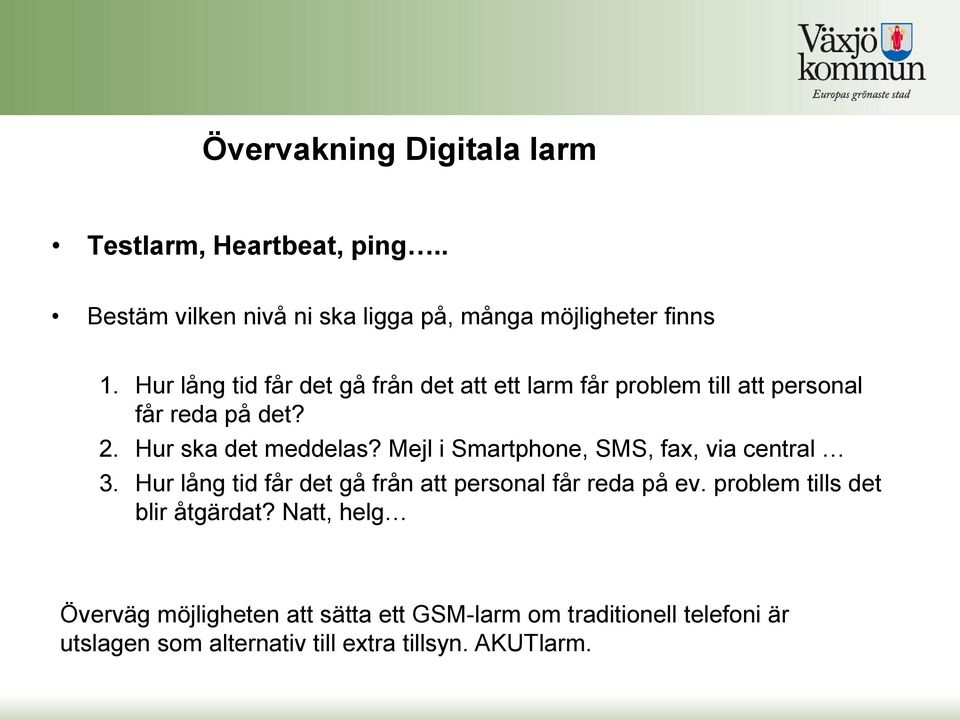 Växjö kommun
Europas grönaste stad

Övervakning Digitala larm

• Testlarm, Heartbeat, ping…..

• Bestäm vilken nivå ni ska ligga på, många möjligheter finns

1. Hur lång tid får det gå från det att ett larm får problem till att personal får reda på det?
2. Hur ska det meddelas? Mejl i Smartphone, SMS, fax, via central …
3. Hur lång tid får det gå från att personal får reda på ev. problem tills det blir åtgärdat? Natt, helg…

Överväg möjligheten att sätta ett GSM-larm om traditionell telefoni är utslagen som alternativ till extra tillsyn. AKUTlarm.